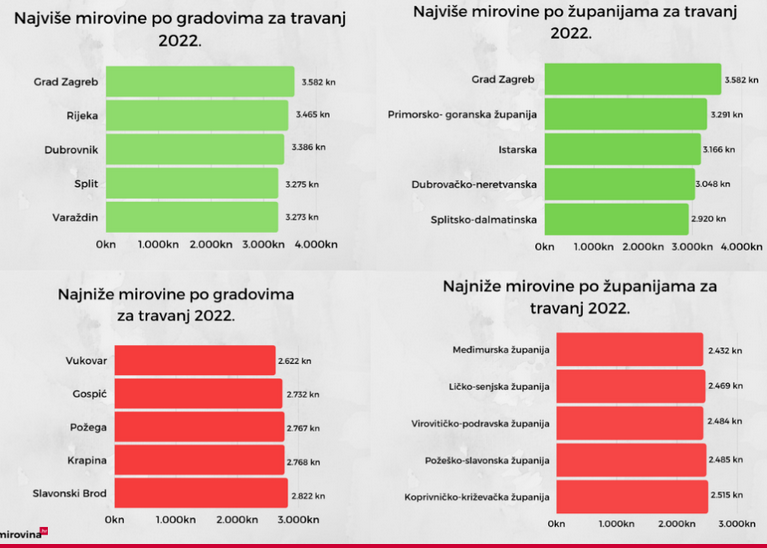 Najviše mirovine po gradovima za travanj 2022.

Grad Zagreb 3.582 kn
Rijeka 3.465 kn
Dubrovnik 3.386 kn
Split 3.275 kn
Varaždin 3.273 kn

0kn 1.000kn 2.000kn 3.000kn 4.000kn

Najviše mirovine po županijama za travanj 2022.

Grad Zagreb 3.582 kn
Primorsko- goranska županija 3.291 kn
Istarska 3.166 kn
Dubrovačko-neretvanska 3.048 kn
Splitsko-dalmatinska 2.920 kn

0kn 1.000kn 2.000kn 3.000kn 4.000kn

Najniže mirovine po gradovima za travanj 2022.

Vukovar 2.622 kn
Gospić 2.732 kn
Požega 2.767 kn
Krapina 2.768 kn
Slavonski Brod 2.822 kn

0kn 1.000kn 2.000kn 3.000kn

Najniže mirovine po županijama za travanj 2022.

Međimurska županija 2.432 kn
Ličko-senjska županija 2.469 kn
Virovitičko-podravska županija 2.484 kn
Požeško-slavonska županija 2.485 kn
Koprivničko-križevačka županija 2.515 kn

0kn 1.000kn 2.000kn 3.000kn

mirovina.hr